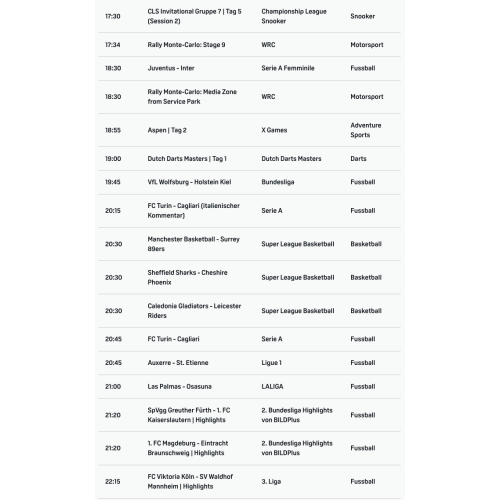 | | | | |
|---|---|---|---|
| 17:30 | CLS Invitational Gruppe 7 \| Tag 5 (Session 2) | Championship League Snooker | Snooker |
| 17:34 | Rally Monte-Carlo: Stage 9 | WRC | Motorsport |
| 18:30 | Juventus - Inter | Serie A Femminile | Fussball |
| 18:30 | Rally Monte-Carlo: Media Zone from Service Park | WRC | Motorsport |
| 18:55 | Aspen \| Tag 2 | X Games | Adventure Sports |
| 19:00 | Dutch Darts Masters \| Tag 1 | Dutch Darts Masters | Darts |
| 19:45 | VfL Wolfsburg - Holstein Kiel | Bundesliga | Fussball |
| 20:15 | FC Turin - Cagliari (italienischer Kommentar) | Serie A | Fussball |
| 20:30 | Manchester Basketball - Surrey 89ers | Super League Basketball | Basketball |
| 20:30 | Sheffield Sharks - Cheshire Phoenix | Super League Basketball | Basketball |
| 20:30 | Caledonia Gladiators - Leicester Riders | Super League Basketball | Basketball |
| 20:45 | FC Turin - Cagliari | Serie A | Fussball |
| 20:45 | Auxerre - St. Etienne | Ligue 1 | Fussball |
| 21:00 | Las Palmas - Osasuna | LALIGA | Fussball |
| 21:20 | SpVgg Greuther Fürth - 1. FC Kaiserslautern \| Highlights | 2. Bundesliga Highlights von BILDPlus | Fussball |
| 21:20 | 1. FC Magdeburg - Eintracht Braunschweig \| Highlights | 2. Bundesliga Highlights von BILDPlus | Fussball |
| 22:15 | FC Viktoria Köln - SV Waldhof Mannheim \| Highlights | 3. Liga | Fussball |